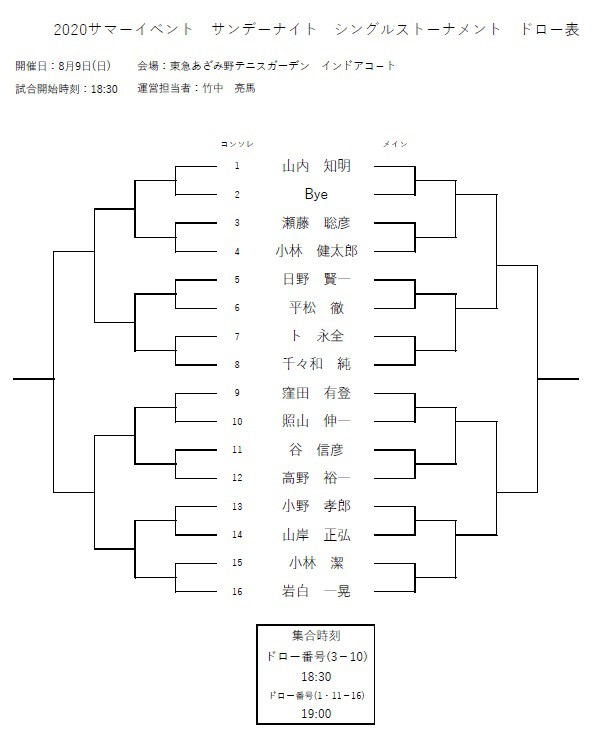 2020サマーイベント　サンデーナイト　シングルストーナメント　ドロー表

開催日：8月9日(日)　会場：東急あざみ野テニスガーデン　インドアコート

試合開始時刻：18:30　運営担当者：竹中　亮馬

コンソレ

メイン

1 山内　知明
2 Bye
3 瀬藤　聡彦
4 小林　健太郎
5 日野　賢一
6 平松　徹
7 ト　永全
8 千々和　純
9 窪田　有登
10 照山　伸一
11 谷　信彦
12 高野　裕一
13 小野　孝郎
14 山岸　正弘
15 小林　潔
16 岩白　一晃

集合時刻
ドロー番号(3－10)
18:30
ドロー番号(1・11－16)
19:00